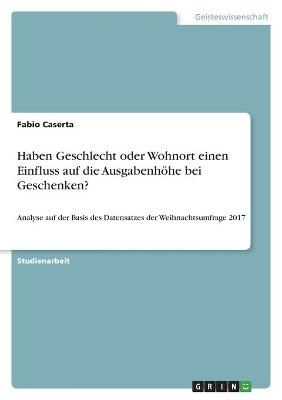 Geisteswissenschaft

Fabio Caserta

Haben Geschlecht oder Wohnort einen Einfluss auf die Ausgabenhöhe bei Geschenken?

Analyse auf der Basis des Datensatzes der Weihnachtsumfrage 2017

Studienarbeit

GRIN